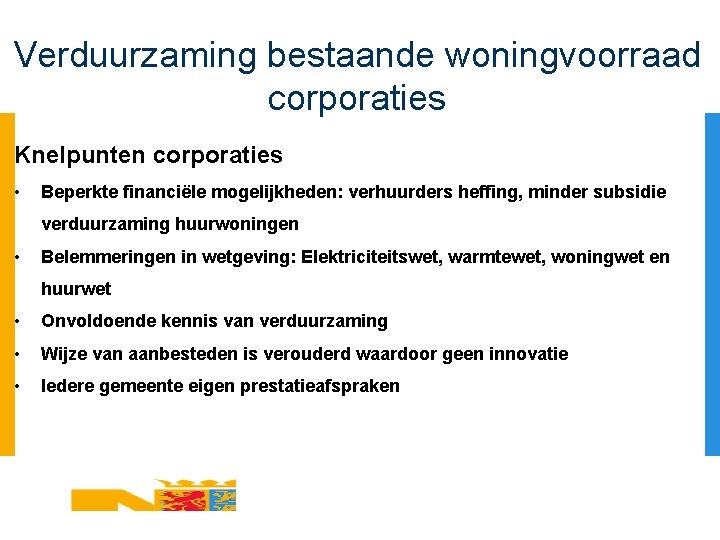 Verduurzaming bestaande woningvoorraad corporaties

Knelpunten corporaties

• Beperkte financiële mogelijkheden: verhuurders heffing, minder subsidie verduurzaming huurwoningen
• Belemmeringen in wetgeving: Elektriciteitswet, warmtewet, woningwet en huurwet
• Onvoldoende kennis van verduurzaming
• Wijze van aanbesteden is verouderd waardoor geen innovatie
• Iedere gemeente eigen prestatieafspraken